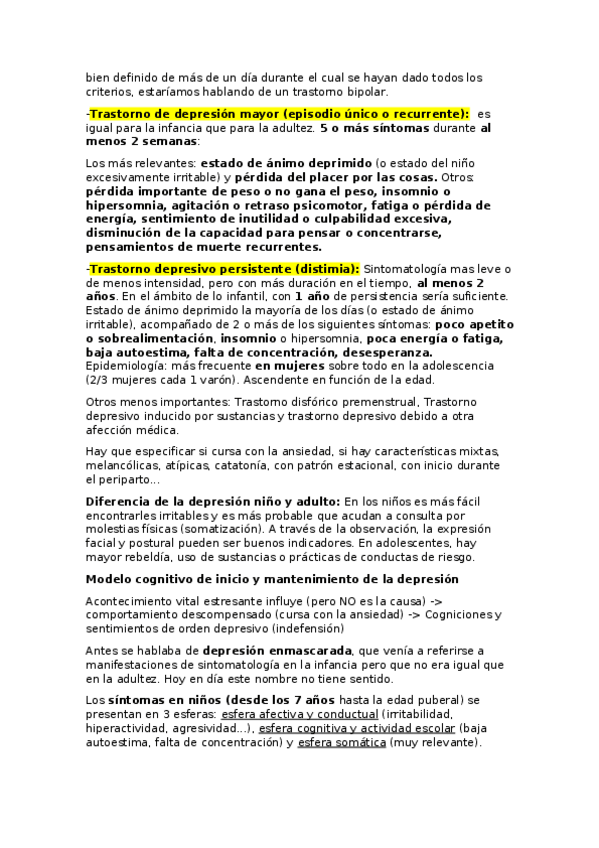 bien definido de más de un día durante el cual se hayan dado todos los criterios, estaríamos hablando de un trastorno bipolar.

-Trastorno de depresión mayor (episodio único o recurrente): es igual para la infancia que para la adultez. 5 o más síntomas durante al menos 2 semanas:

Los más relevantes: estado de ánimo deprimido (o estado del niño excesivamente irritable) y pérdida del placer por las cosas. Otros: pérdida importante de peso o no gana el peso, insomnio o hipersomnia, agitación o retraso psicomotor, fatiga o pérdida de energía, sentimiento de inutilidad o culpabilidad excesiva, disminución de la capacidad para pensar o concentrarse, pensamientos de muerte recurrentes.

-Trastorno depresivo persistente (distimia): Sintomatología mas leve o de menos intensidad, pero con más duración en el tiempo, al menos 2 años. En el ámbito de lo infantil, con 1 año de persistencia sería suficiente. Estado de ánimo deprimido la mayoría de los días (o estado de ánimo irritable), acompañado de 2 o más de los siguientes síntomas: poco apetito o sobrealimentación, insomnio o hipersomnia, poca energía o fatiga, baja autoestima, falta de concentración, desesperanza. Epidemiología: más frecuente en mujeres sobre todo en la adolescencia (2/3 mujeres cada 1 varón). Ascendente en función de la edad.

Otros menos importantes: Trastorno disfórico premenstrual, Trastorno depresivo inducido por sustancias y trastorno depresivo debido a otra afección médica.

Hay que especificar si cursa con la ansiedad, si hay características mixtas, melancólicas, atípicas, catatonía, con patrón estacional, con inicio durante el periparto...

Diferencia de la depresión niño y adulto: En los niños es más fácil encontrarles irritables y es más probable que acudan a consulta por molestias físicas (somatización). A través de la observación, la expresión facial y postural pueden ser buenos indicadores. En adolescentes, hay mayor rebeldía, uso de sustancias o prácticas de conductas de riesgo.

Modelo cognitivo de inicio y mantenimiento de la depresión

Acontecimiento vital estresante influye (pero NO es la causa) -> comportamiento descompensado (cursa con la ansiedad) -> Cogniciones y sentimientos de orden depresivo (indefensión)

Antes se hablaba de depresión enmascarada, que venía a referirse a manifestaciones de sintomatología en la infancia pero que no era igual que en la adultez. Hoy en día este nombre no tiene sentido.

Los síntomas en niños (desde los 7 años hasta la edad puberal) se presentan en 3 esferas: esfera afectiva y conductual (irritabilidad, hiperactividad, agresividad...), esfera cognitiva y actividad escolar (baja autoestima, falta de concentración) y esfera somática (muy relevante).